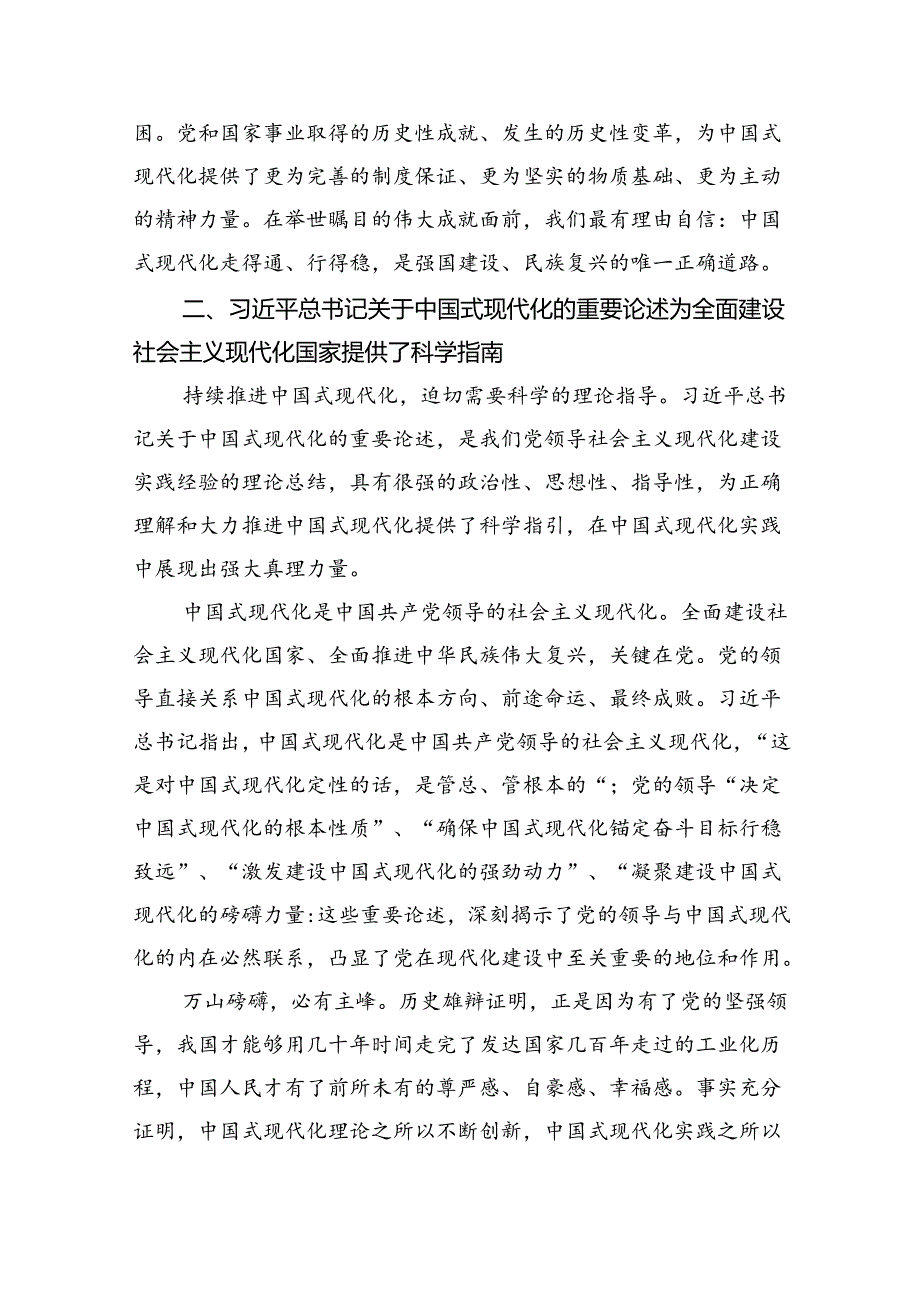 困。党和国家事业取得的历史性成就、发生的历史性变革，为中国式现代化提供了更为完善的制度保证、更为坚实的物质基础、更为主动的精神力量。在举世瞩目的伟大成就面前，我们最有理由自信：中国式现代化走得通、行得稳，是强国建设、民族复兴的唯一正确道路。

二、习近平总书记关于中国式现代化的重要论述为全面建设社会主义现代化国家提供了科学指南

持续推进中国式现代化，迫切需要科学的理论指导。习近平总书记关于中国式现代化的重要论述，是我们党领导社会主义现代化建设实践经验的理论总结，具有很强的政治性、思想性、指导性，为正确理解和大力推进中国式现代化提供了科学指引，在中国式现代化实践中展现出强大真理力量。

中国式现代化是中国共产党领导的社会主义现代化。全面建设社会主义现代化国家、全面推进中华民族伟大复兴，关键在党。党的领导直接关系中国式现代化的根本方向、前途命运、最终成败。习近平总书记指出，中国式现代化是中国共产党领导的社会主义现代化，“这是对中国式现代化定性的话，是管总、管根本的“；党的领导“决定中国式现代化的根本性质”、“确保中国式现代化锚定奋斗目标行稳致远”、“激发建设中国式现代化的强劲动力”、“凝聚建设中国式现代化的磅礴力量:这些重要论述，深刻揭示了党的领导与中国式现代化的内在必然联系，凸显了党在现代化建设中至关重要的地位和作用。

万山磅礴，必有主峰。历史雄辩证明，正是因为有了党的坚强领导，我国才能够用几十年时间走完了发达国家几百年走过的工业化历程，中国人民才有了前所未有的尊严感、自豪感、幸福感。事实充分证明，中国式现代化理论之所以不断创新，中国式现代化实践之所以